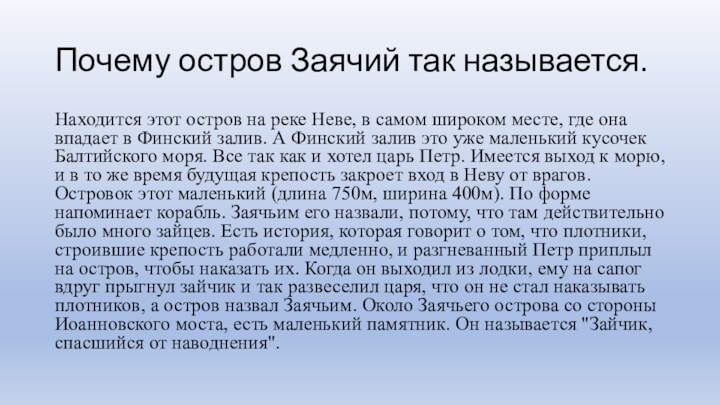 Почему остров Заячий так называется.

Находится этот остров на реке Неве, в самом широком месте, где она впадает в Финский залив. А Финский залив это уже маленький кусочек Балтийского моря. Все так как и хотел царь Петр. Имеется выход к морю, и в то же время будущая крепость закроет вход в Неву от врагов. Островок этот маленький (длина 750м, ширина 400м). По форме напоминает корабль. Заячьим его назвали, потому, что там действительно было много зайцев. Есть история, которая говорит о том, что плотники, строившие крепость работали медленно, и разгневанный Петр приплыл на остров, чтобы наказать их. Когда он выходил из лодки, ему на сапог вдруг прыгнул зайчик и так развеселил царя, что он не стал наказывать плотников, а остров назвал Заячьим. Около Заячьего острова со стороны Иоанновского моста, есть маленький памятник. Он называется "Зайчик, спасшийся от наводнения".